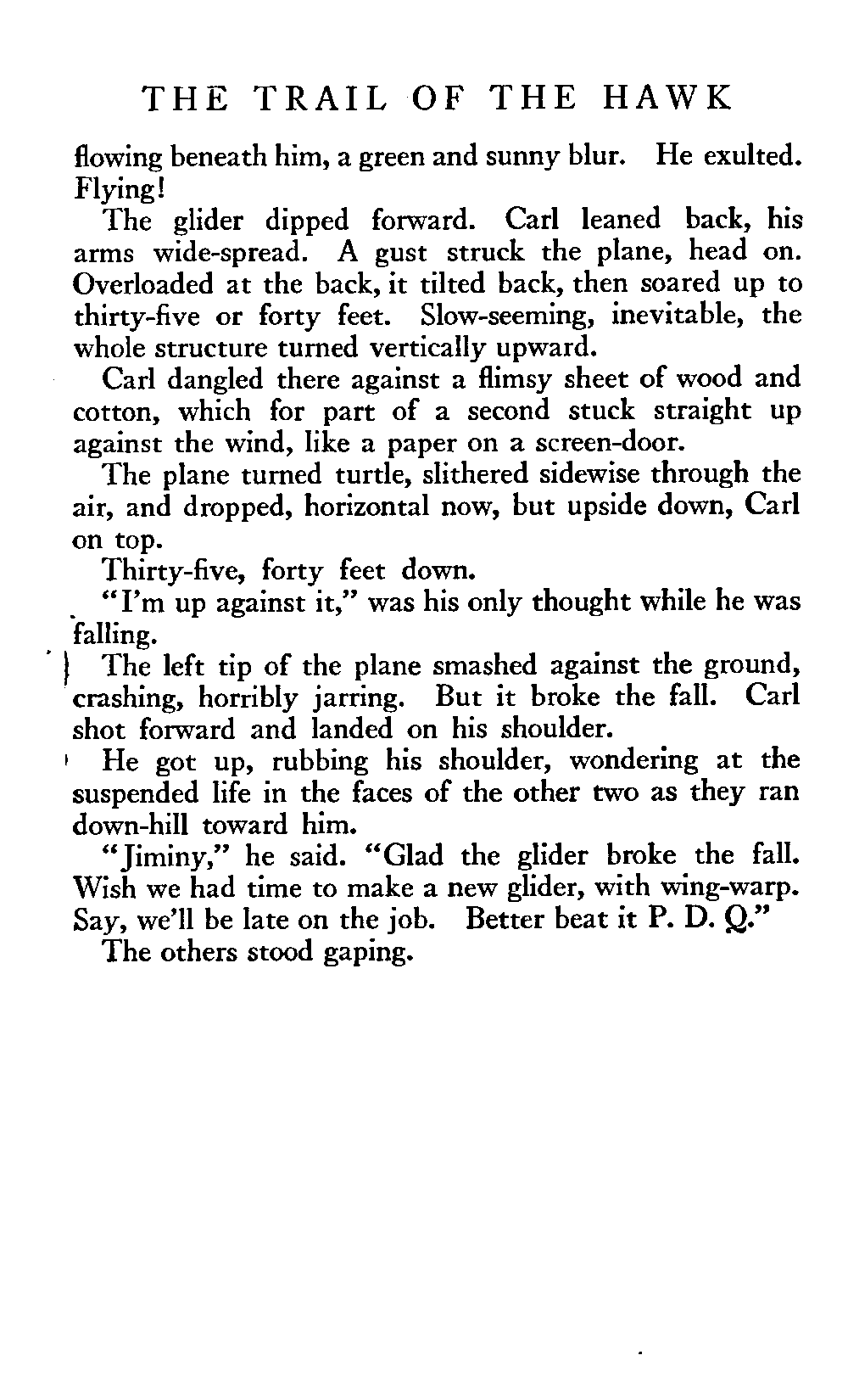 THE TRAIL OF THE HAWK

flowing beneath him, a green and sunny blur. He exulted. Flying!

The glider dipped forward. Carl leaned back, his arms wide-spread. A gust struck the plane, head on. Overloaded at the back, it tilted back, then soared up to thirty-five or forty feet. Slow-seeming, inevitable, the whole structure turned vertically upward.

Carl dangled there against a flimsy sheet of wood and cotton, which for part of a second stuck straight up against the wind, like a paper on a screen-door.

The plane turned turtle, slithered sidewise through the air, and dropped, horizontal now, but upside down, Carl on top.

Thirty-five, forty feet down.

"I'm up against it," was his only thought while he was falling.

The left tip of the plane smashed against the ground, crashing, horribly jarring. But it broke the fall. Carl shot forward and landed on his shoulder.

He got up, rubbing his shoulder, wondering at the suspended life in the faces of the other two as they ran down-hill toward him.

"Jiminy," he said. "Glad the glider broke the fall. Wish we had time to make a new glider, with wing-warp. Say, we'll be late on the job. Better beat it P. D. Q."

The others stood gaping.